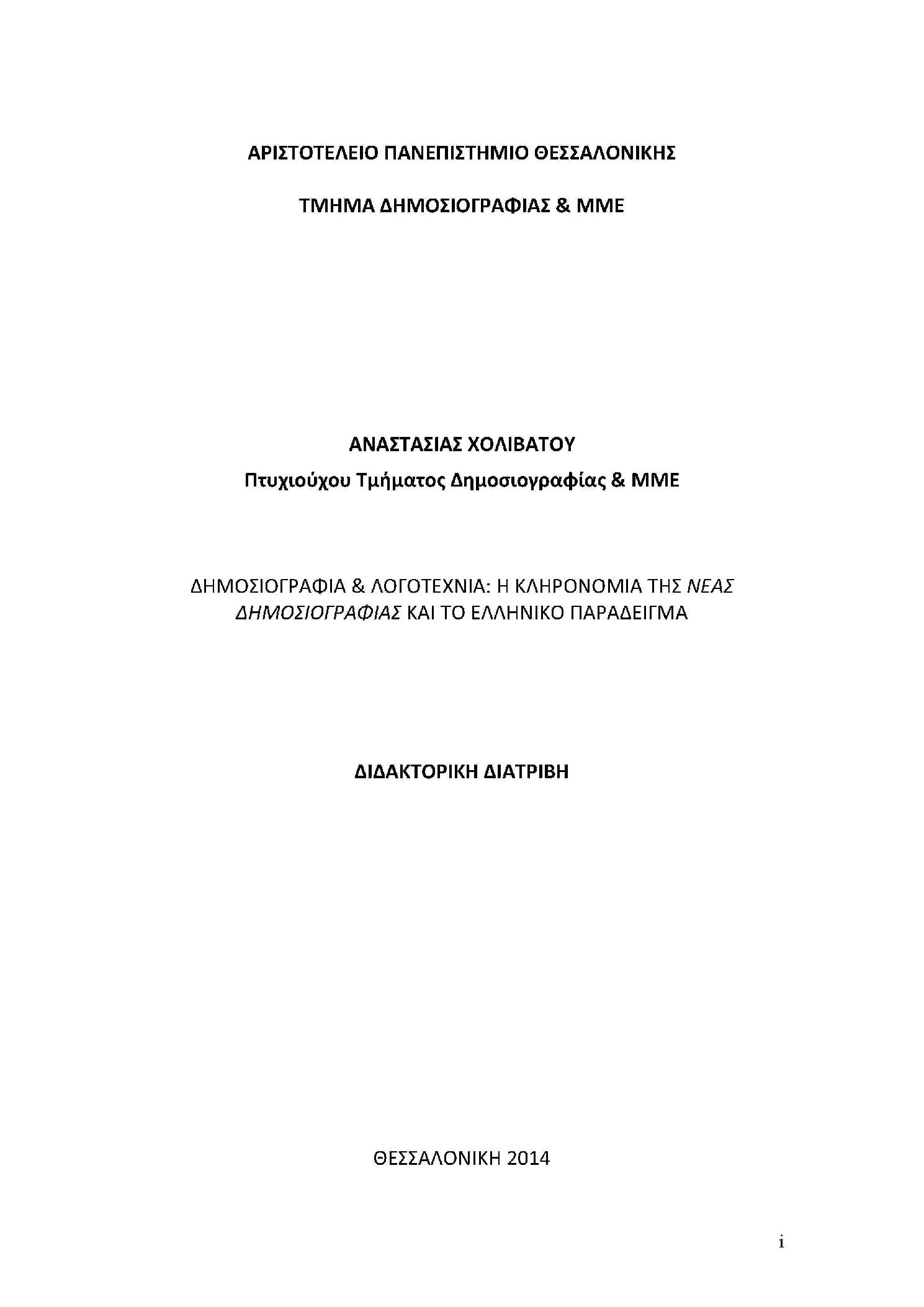 ΑΡΙΣΤΟΤΕΛΕΙΟ ΠΑΝΕΠΙΣΤΗΜΙΟ ΘΕΣΣΑΛΟΝΙΚΗΣ

ΤΜΗΜΑ ΔΗΜΟΣΙΟΓΡΑΦΙΑΣ & ΜΜΕ

ΑΝΑΣΤΑΣΙΑΣ ΧΟΛΙΒΑΤΟΥ

Πτυχιούχου Τμήματος Δημοσιογραφίας & ΜΜΕ

ΔΗΜΟΣΙΟΓΡΑΦΙΑ & ΛΟΓΟΤΕΧΝΙΑ: Η ΚΛΗΡΟΝΟΜΙΑ ΤΗΣ ΝΕΑΣ ΔΗΜΟΣΙΟΓΡΑΦΙΑΣ ΚΑΙ ΤΟ ΕΛΛΗΝΙΚΟ ΠΑΡΑΔΕΙΓΜΑ

ΔΙΔΑΚΤΟΡΙΚΗ ΔΙΑΤΡΙΒΗ

ΘΕΣΣΑΛΟΝΙΚΗ 2014

i